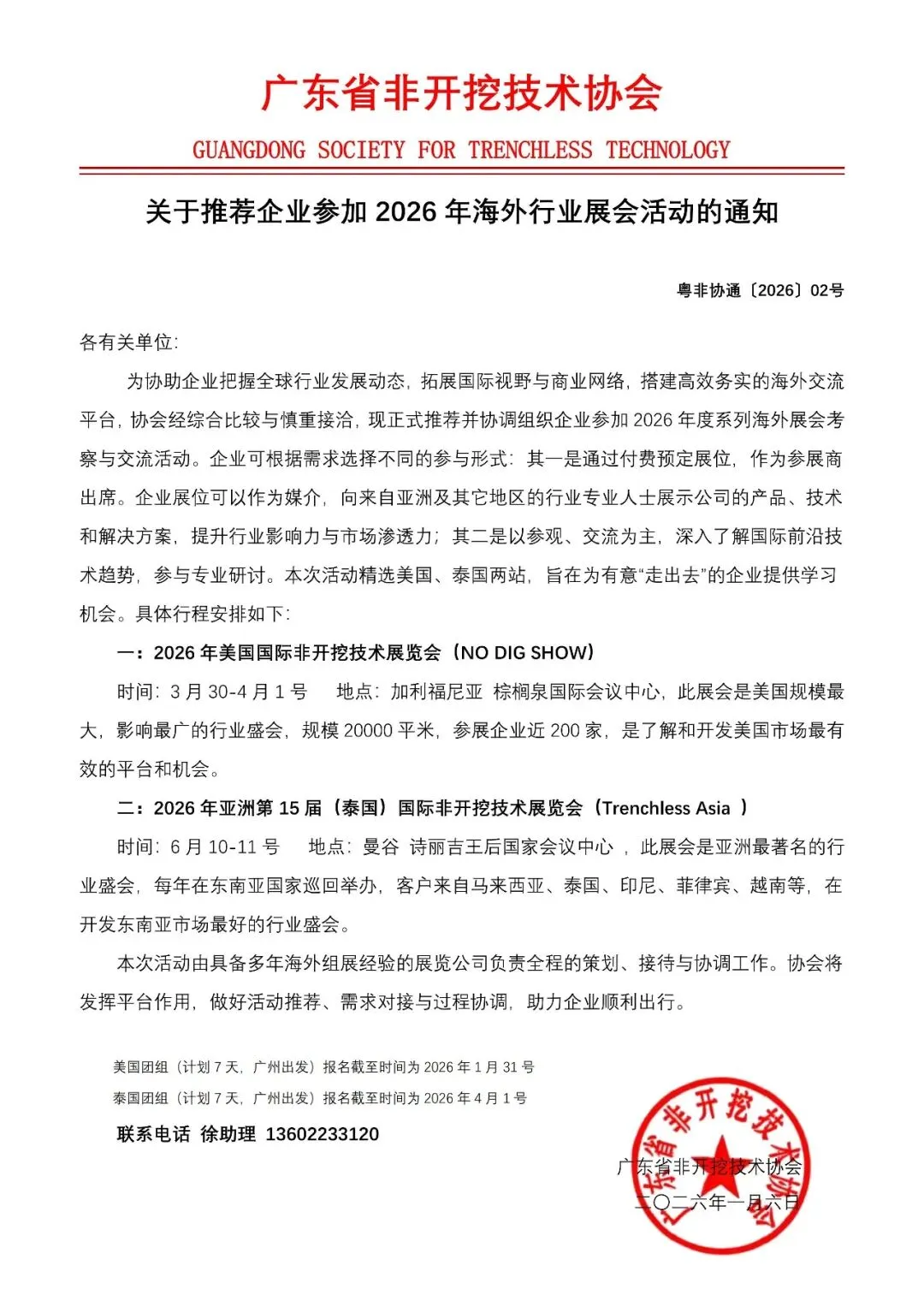 广东省非开挖技术协会

GUANGDONG SOCIETY FOR TRENCHLESS TECHNOLOGY

关于推荐企业参加 2026 年海外行业展会活动的通知

粤非协通〔2026〕02号

各有关单位:

为协助企业把握全球行业发展动态，拓展国际视野与商业网络，搭建高效务实的海外交流平台，协会经综合比较与慎重接洽，现正式推荐并协调组织企业参加 2026 年度系列海外展会考察与交流活动。企业可根据需求选择不同的参与形式：其一是通过付费预定展位，作为参展商出席。企业展位可以作为媒介，向来自亚洲及其它地区的行业专业人士展示公司的产品、技术和解决方案，提升行业影响力与市场渗透力；其二是以参观、交流为主，深入了解国际前沿技术趋势，参与专业研讨。本次活动精选美国、泰国两站，旨在为有意“走出去”的企业提供学习机会。具体行程安排如下:

一：2026 年美国国际非开挖技术展览会（NO DIG SHOW）

时间：3 月 30-4 月 1 号 地点：加利福尼亚 棕榈泉国际会议中心，此展会是美国规模最大，影响最广的行业盛会，规模 20000 平米，参展企业近 200 家，是了解和开发美国市场最有效的平台和机会。

二：2026 年亚洲第 15 届（泰国）国际非开挖技术展览会（Trenchless Asia ）

时间：6 月 10-11 号 地点：曼谷 诗丽吉王后国家会议中心 ，此展会是亚洲最著名的行业盛会，每年在东南亚国家巡回举办，客户来自马来西亚、泰国、印尼、菲律宾、越南等，在开发东南亚市场最好的行业盛会。

本次活动由具备多年海外组展经验的展览公司负责全程的策划、接待与协调工作。协会将发挥平台作用，做好活动推荐、需求对接与过程协调，助力企业顺利出行。

美国团组（计划 7 天，广州出发）报名截至时间为 2026 年 1 月 31 号

泰国团组（计划 7 天，广州出发）报名截至时间为 2026 年 4 月 1 号

联系电话 徐助理 13602233120

广东省非开挖技术协会
二〇二六年一月六日

广东省非开挖技术协会